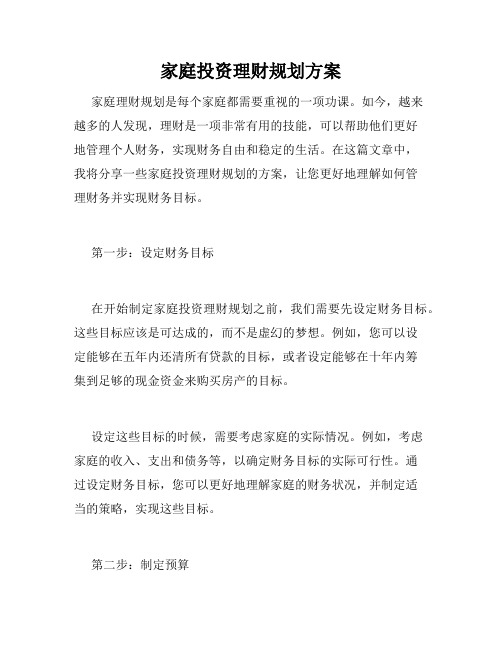 家庭投资理财规划方案

家庭理财规划是每个家庭都需要重视的一项功课。如今，越来越多的人发现，理财是一项非常有用的技能，可以帮助他们更好地管理个人财务，实现财务自由和稳定的生活。在这篇文章中，我将分享一些家庭投资理财规划的方案，让您更好地理解如何管理财务并实现财务目标。

第一步：设定财务目标

在开始制定家庭投资理财规划之前，我们需要先设定财务目标。这些目标应该是可达成的，而不是虚幻的梦想。例如，您可以设定能够在五年内还清所有贷款的目标，或者设定能够在十年内筹集到足够的现金资金来购买房产的目标。

设定这些目标的时候，需要考虑家庭的实际情况。例如，考虑家庭的收入、支出和债务等，以确定财务目标的实际可行性。通过设定财务目标，您可以更好地理解家庭的财务状况，并制定适当的策略，实现这些目标。

第二步：制定预算